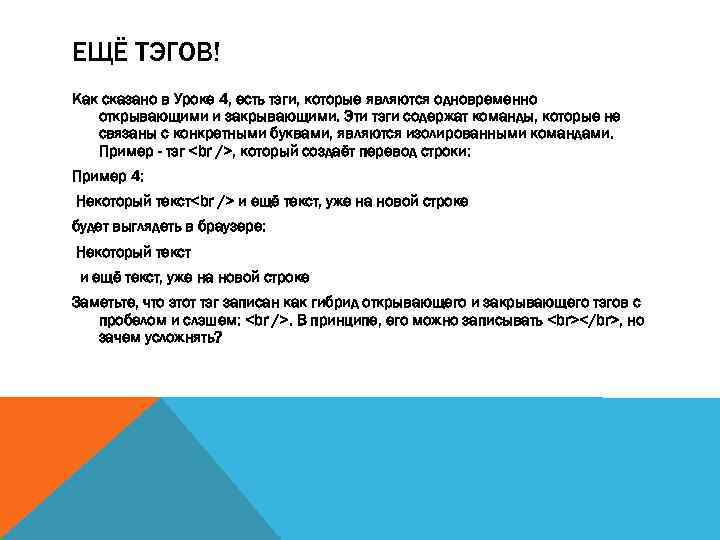 ЕЩЁ ТЭГОВ!

Как сказано в Уроке 4, есть тэги, которые являются одновременно открывающими и закрывающими. Эти тэги содержат команды, которые не связаны с конкретными буквами, являются изолированными командами. Пример - тэг <br />, который создаёт перевод строки:

Пример 4:

Некоторый текст<br /> и ещё текст, уже на новой строке

будет выглядеть в браузере:

Некоторый текст

и ещё текст, уже на новой строке

Заметьте, что этот тэг записан как гибрид открывающего и закрывающего тэгов с пробелом и слэшем: <br />. В принципе, его можно записывать <br></br>, но зачем усложнять?